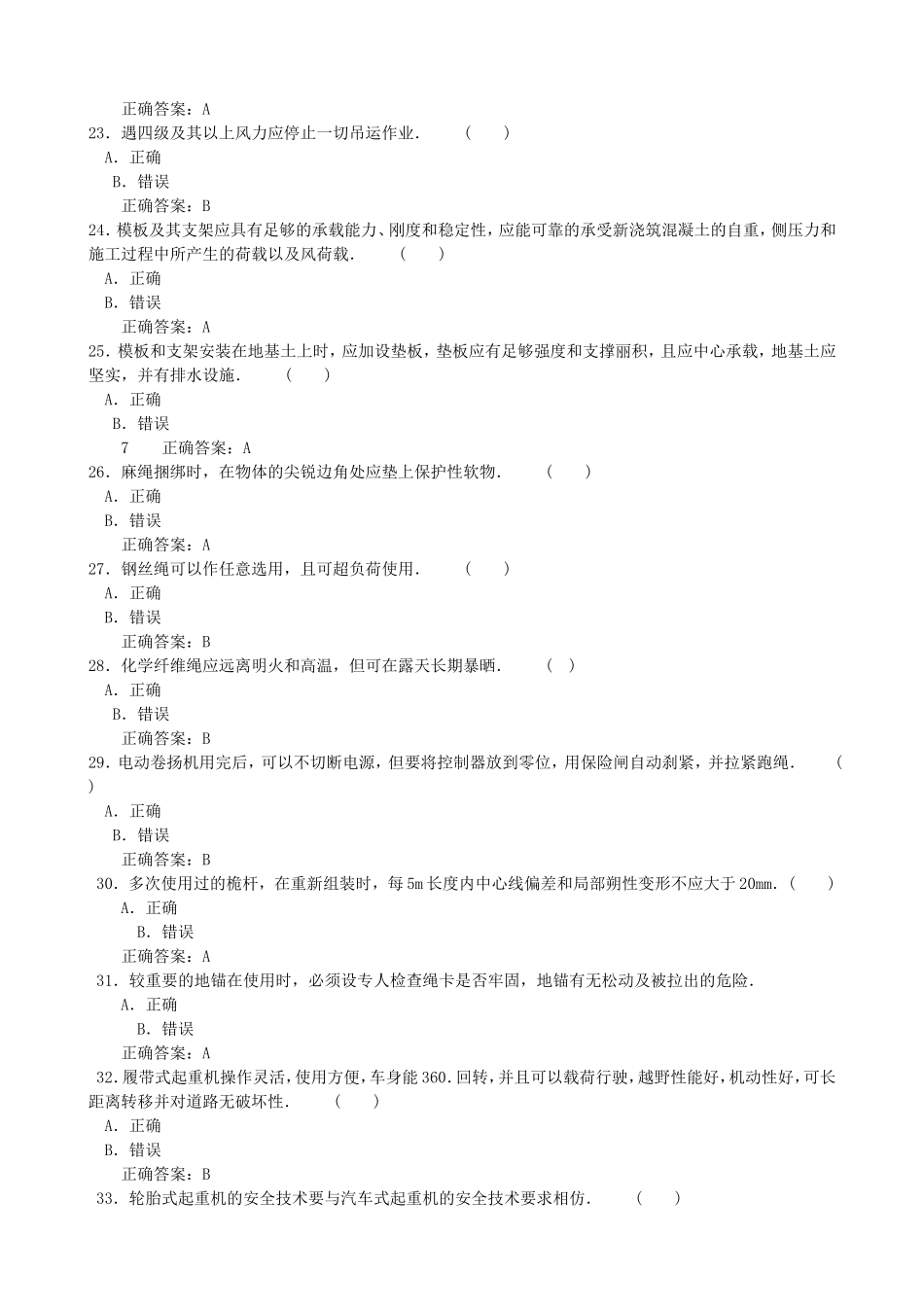 正确答案：A
23．遇四级及其以上风力应停止一切吊运作业．　（　）
A．正确
B．错误
正确答案：B
24．模板及其支架应具有足够的承载能力、刚度和稳定性，应能可靠的承受新浇筑混凝土的自重，侧压力和施工过程中所产生的荷载以及风荷载．　（　）
A．正确
B．错误
正确答案：A
25．模板和支架安装在地基土上时，应加设垫板，垫板应有足够强度和支撑丽积，且应中心承载，地基土应坚实，并有排水设施．　（　）
A．正确
B．错误
7　正确答案：A
26．麻绳捆绑时，在物体的尖锐边角处应垫上保护性软物．　（　）
A．正确
B．错误
正确答案：A
27．钢丝绳可以作任意选用，且可超负荷使用．　（　）
A．正确
B．错误
正确答案：B
28．化学纤维绳应远离明火和高温，但可在露天长期暴晒．　（　）
A．正确
B．错误
正确答案：B
29．电动卷扬机用完后，可以不切断电源，但要将控制器放到零位，用保险闸自动刹紧，并拉紧跑绳．　（　）
A．正确
B．错误
正确答案：B
30．多次使用过的桅杆，在重新组装时，每5m长度内中心线偏差和局部朔性变形不应大于20mm．（　）
A．正确
B．错误
正确答案：A
31．较重要的地锚在使用时，必须设专人检查绳卡是否牢固，地锚有无松动及被拉出的危险．
A．正确
B．错误
正确答案：A
32．履带式起重机操作灵活，使用方便，车身能360.回转，并且可以载荷行驶，越野性能好，机动性好，可长距离转移并对道路无破坏性．　（　）
A．正确
B．错误
正确答案：B
33．轮胎式起重机的安全技术要与汽车式起重机的安全技术要求相仿．　（　）